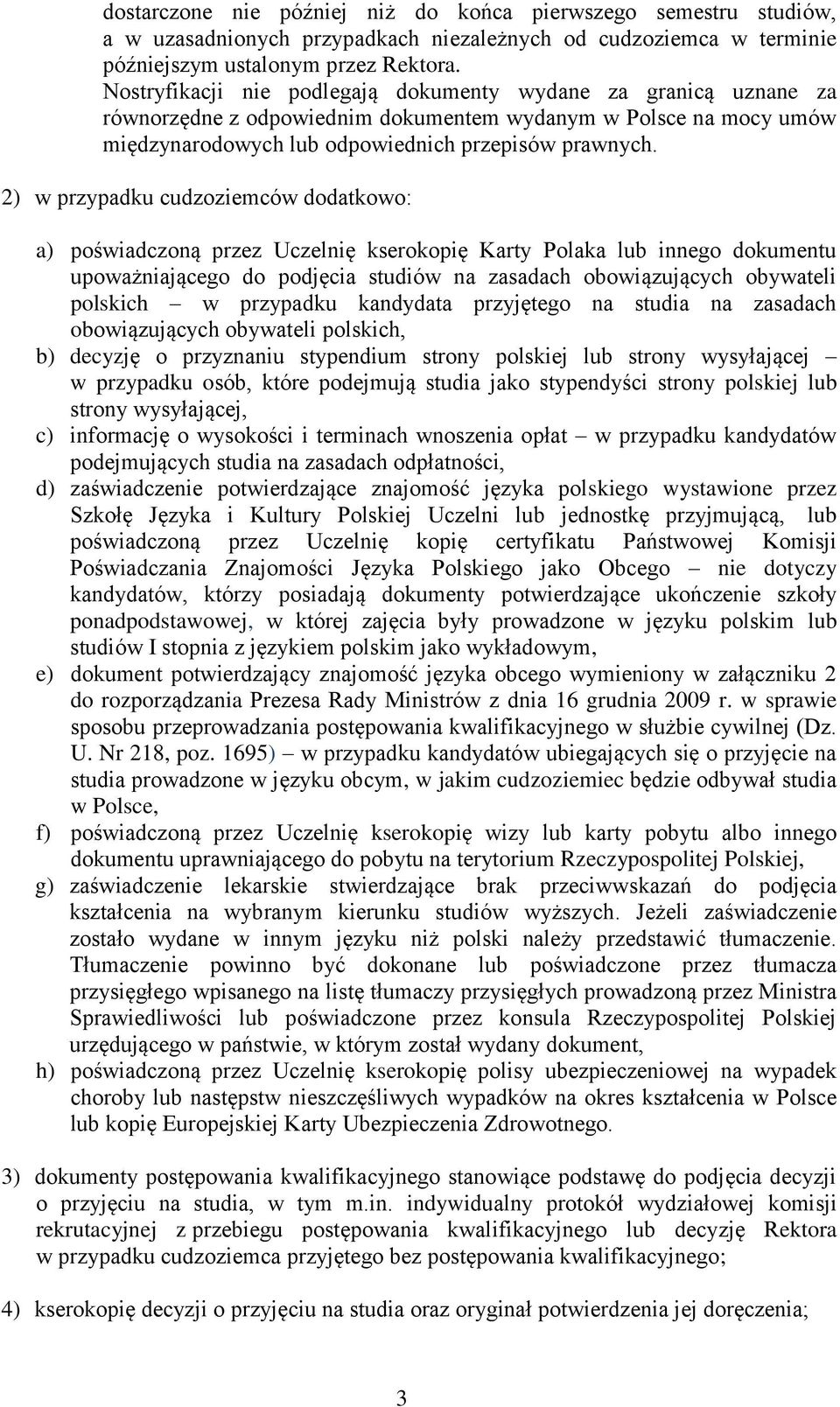 dostarczone nie później niż do końca pierwszego semestru studiów, a w uzasadnionych przypadkach niezależnych od cudzoziemca w terminie późniejszym ustalonym przez Rektora.
Nostryfikacji nie podlegają dokumenty wydane za granicą uznane za równorzędne z odpowiednim dokumentem wydanym w Polsce na mocy umów międzynarodowych lub odpowiednich przepisów prawnych.

2) w przypadku cudzoziemców dodatkowo:

a) poświadczoną przez Uczelnię kserokopię Karty Polaka lub innego dokumentu upoważniającego do podjęcia studiów na zasadach obowiązujących obywateli polskich – w przypadku kandydata przyjętego na studia na zasadach obowiązujących obywateli polskich,
b) decyzję o przyznaniu stypendium strony polskiej lub strony wysyłającej – w przypadku osób, które podejmują studia jako stypendyści strony polskiej lub strony wysyłającej,
c) informację o wysokości i terminach wnoszenia opłat – w przypadku kandydatów podejmujących studia na zasadach odpłatności,
d) zaświadczenie potwierdzające znajomość języka polskiego wystawione przez Szkołę Języka i Kultury Polskiej Uczelni lub jednostkę przyjmującą, lub poświadczoną przez Uczelnię kopię certyfikatu Państwowej Komisji Poświadczania Znajomości Języka Polskiego jako Obcego – nie dotyczy kandydatów, którzy posiadają dokumenty potwierdzające ukończenie szkoły ponadpodstawowej, w której zajęcia były prowadzone w języku polskim lub studiów I stopnia z językiem polskim jako wykładowym,
e) dokument potwierdzający znajomość języka obcego wymieniony w załączniku 2 do rozporządzania Prezesa Rady Ministrów z dnia 16 grudnia 2009 r. w sprawie sposobu przeprowadzania postępowania kwalifikacyjnego w służbie cywilnej (Dz. U. Nr 218, poz. 1695) – w przypadku kandydatów ubiegających się o przyjęcie na studia prowadzone w języku obcym, w jakim cudzoziemiec będzie odbywał studia w Polsce,
f) poświadczoną przez Uczelnię kserokopię wizy lub karty pobytu albo innego dokumentu uprawniającego do pobytu na terytorium Rzeczypospolitej Polskiej,
g) zaświadczenie lekarskie stwierdzające brak przeciwwskazań do podjęcia kształcenia na wybranym kierunku studiów wyższych. Jeżeli zaświadczenie zostało wydane w innym języku niż polski należy przedstawić tłumaczenie. Tłumaczenie powinno być dokonane lub poświadczone przez tłumacza przysięgłego wpisanego na listę tłumaczy przysięgłych prowadzoną przez Ministra Sprawiedliwości lub poświadczone przez konsula Rzeczypospolitej Polskiej urzędującego w państwie, w którym został wydany dokument,
h) poświadczoną przez Uczelnię kserokopię polisy ubezpieczeniowej na wypadek choroby lub następstw nieszczęśliwych wypadków na okres kształcenia w Polsce lub kopię Europejskiej Karty Ubezpieczenia Zdrowotnego.

3) dokumenty postępowania kwalifikacyjnego stanowiące podstawę do podjęcia decyzji o przyjęciu na studia, w tym m.in. indywidualny protokół wydziałowej komisji rekrutacyjnej z przebiegu postępowania kwalifikacyjnego lub decyzję Rektora w przypadku cudzoziemca przyjętego bez postępowania kwalifikacyjnego;

4) kserokopię decyzji o przyjęciu na studia oraz oryginał potwierdzenia jej doręczenia;

3